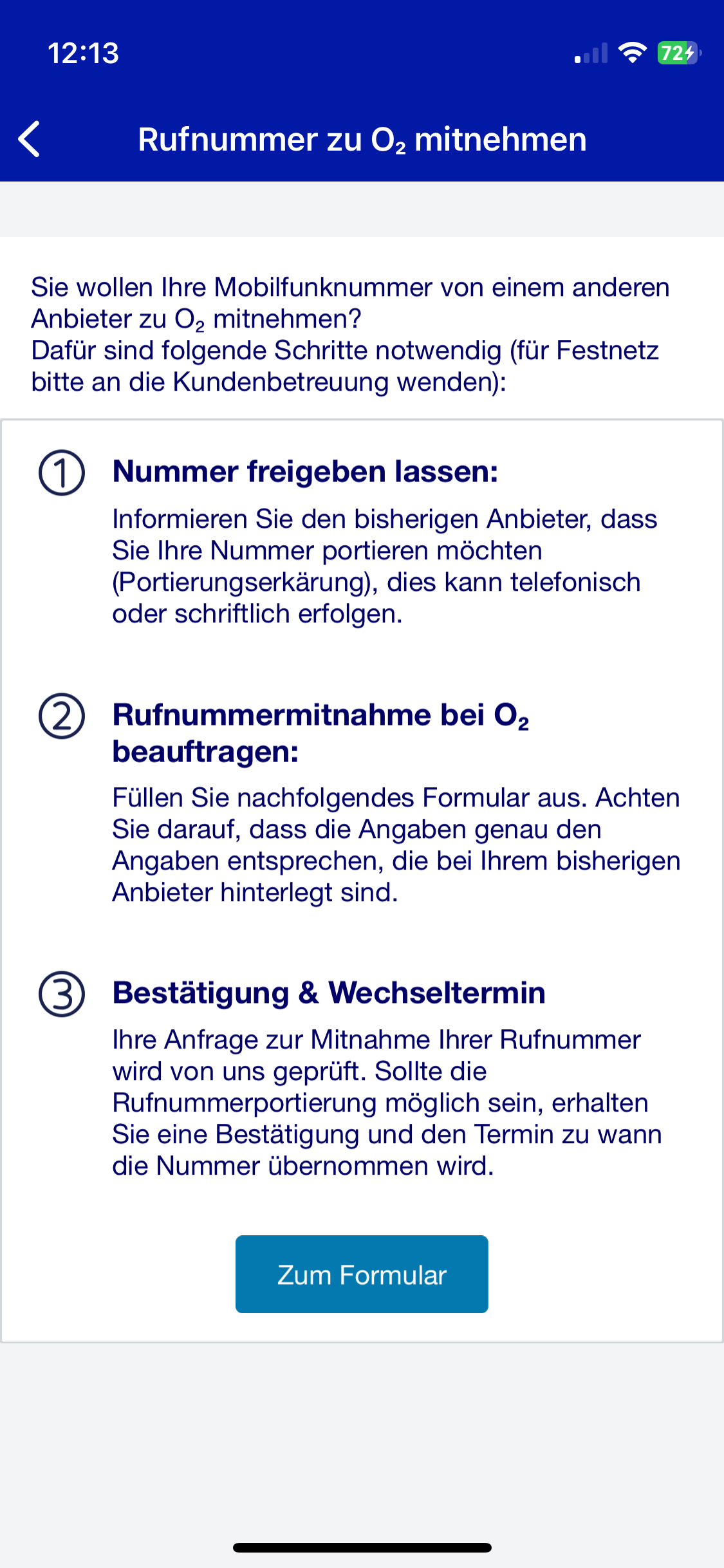 12:13

72

Rufnummer zu $O_2$ mitnehmen

Sie wollen Ihre Mobilfunknummer von einem anderen Anbieter zu $O_2$ mitnehmen?
Dafür sind folgende Schritte notwendig (für Festnetz bitte an die Kundenbetreuung wenden):

① Nummer freigeben lassen:

Informieren Sie den bisherigen Anbieter, dass Sie Ihre Nummer portieren möchten (Portierungserkärung), dies kann telefonisch oder schriftlich erfolgen.

② Rufnummermitnahme bei $O_2$ beauftragen:

Füllen Sie nachfolgendes Formular aus. Achten Sie darauf, dass die Angaben genau den Angaben entsprechen, die bei Ihrem bisherigen Anbieter hinterlegt sind.

③ Bestätigung & Wechseltermin

Ihre Anfrage zur Mitnahme Ihrer Rufnummer wird von uns geprüft. Sollte die Rufnummerportierung möglich sein, erhalten Sie eine Bestätigung und den Termin zu wann die Nummer übernommen wird.

Zum Formular